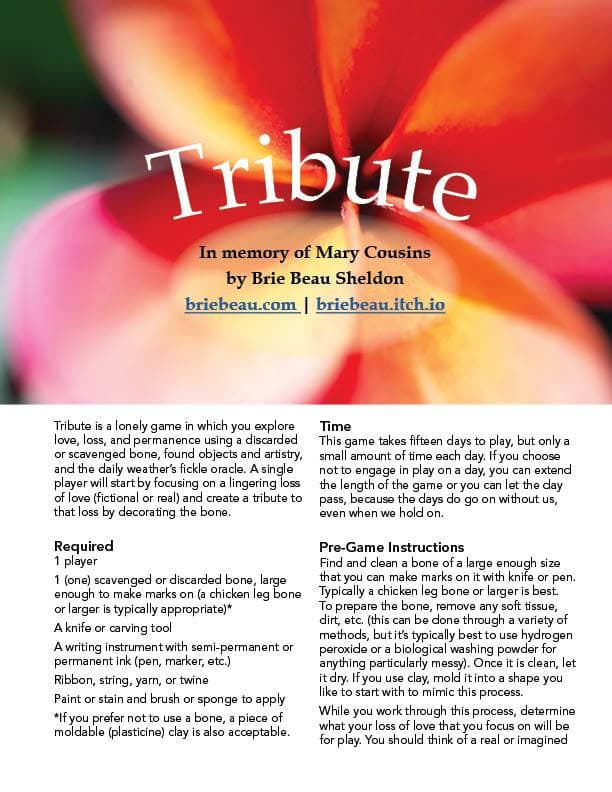 Tribute

In memory of Mary Cousins
by Brie Beau Sheldon
briebeau.com | briebeau.itch.io

Tribute is a lonely game in which you explore love, loss, and permanence using a discarded or scavenged bone, found objects and artistry, and the daily weather's fickle oracle. A single player will start by focusing on a lingering loss of love (fictional or real) and create a tribute to that loss by decorating the bone.

Required
1 player

1 (one) scavenged or discarded bone, large enough to make marks on (a chicken leg bone or larger is typically appropriate)*

A knife or carving tool

A writing instrument with semi-permanent or permanent ink (pen, marker, etc.)

Ribbon, string, yarn, or twine

Paint or stain and brush or sponge to apply

*If you prefer not to use a bone, a piece of moldable (plasticine) clay is also acceptable.

Time
This game takes fifteen days to play, but only a small amount of time each day. If you choose not to engage in play on a day, you can extend the length of the game or you can let the day pass, because the days do go on without us, even when we hold on.

Pre-Game Instructions
Find and clean a bone of a large enough size that you can make marks on it with knife or pen. Typically a chicken leg bone or larger is best. To prepare the bone, remove any soft tissue, dirt, etc. (this can be done through a variety of methods, but it's typically best to use hydrogen peroxide or a biological washing powder for anything particularly messy). Once it is clean, let it dry. If you use clay, mold it into a shape you like to start with to mimic this process.

While you work through this process, determine what your loss of love that you focus on will be for play. You should think of a real or imagined